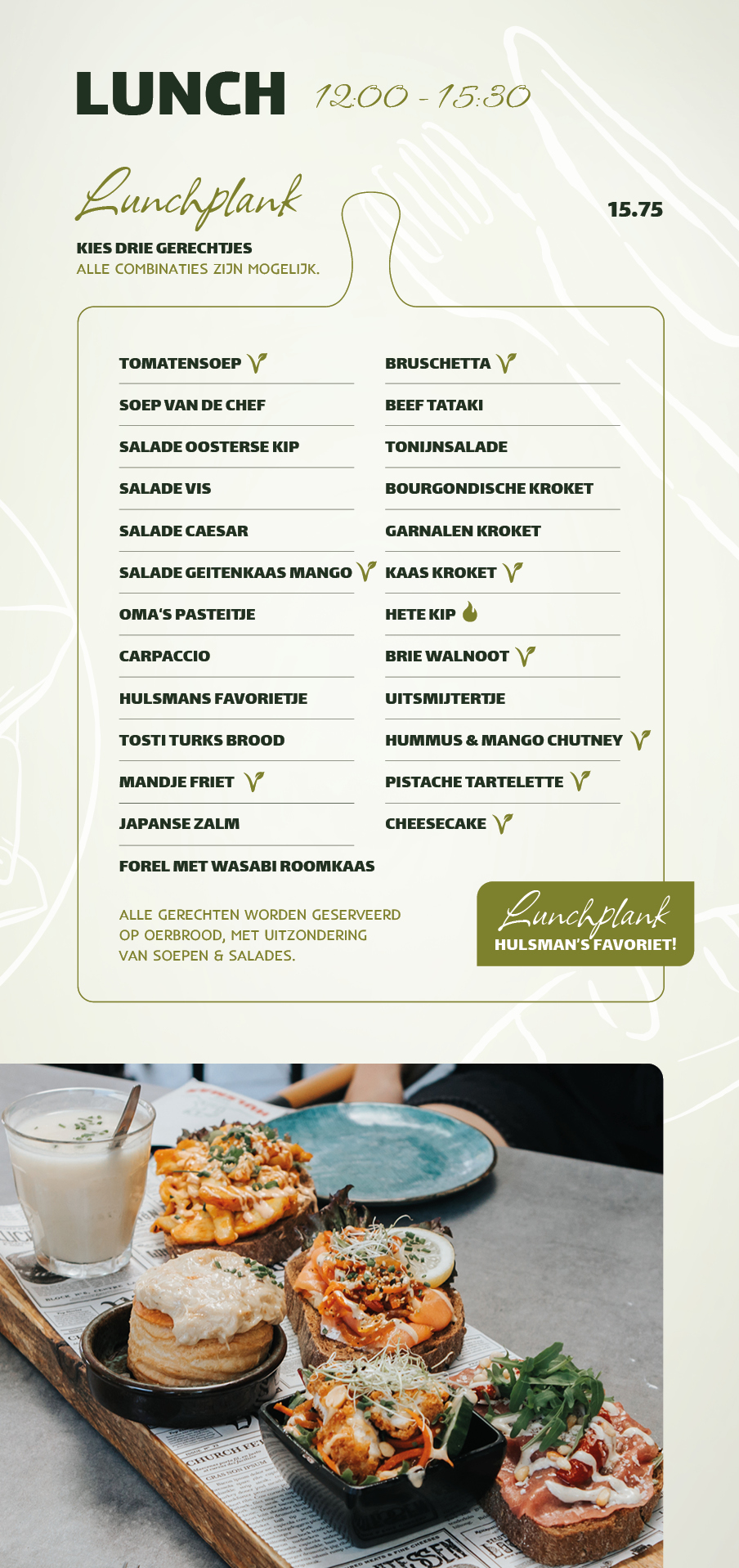 LUNCH 12:00 - 15:30

Lunchplank

15.75

KIES DRIE GERECHTJES
ALLE COMBINATIES ZIJN MOGELIJK.

TOMATENSOEP
SOEP VAN DE CHEF
SALADE OOSTERSE KIP
SALADE VIS
SALADE CAESAR
SALADE GEITENKAAS MANGO
OMA'S PASTEITJE
CARPACCIO
HULSMANS FAVORIETJE
TOSTI TURKS BROOD
MANDJE FRIET
JAPANSE ZALM
FOREL MET WASABI ROOMKAAS

BRUSCHETTA
BEEF TATAKI
TONIJNSALADE
BOURGONDISCHE KROKET
GARNALEN KROKET
KAAS KROKET
HETE KIP
BRIE WALNOOT
UITSMIJTERTJE
HUMMUS & MANGO CHUTNEY
PISTACHE TARTELETTE
CHEESECAKE

ALLE GERECHTEN WORDEN GESERVEERD OP OERBROOD, MET UITZONDERING VAN SOEPEN & SALADES.

Lunchplank
HULSMAN'S FAVORIET!